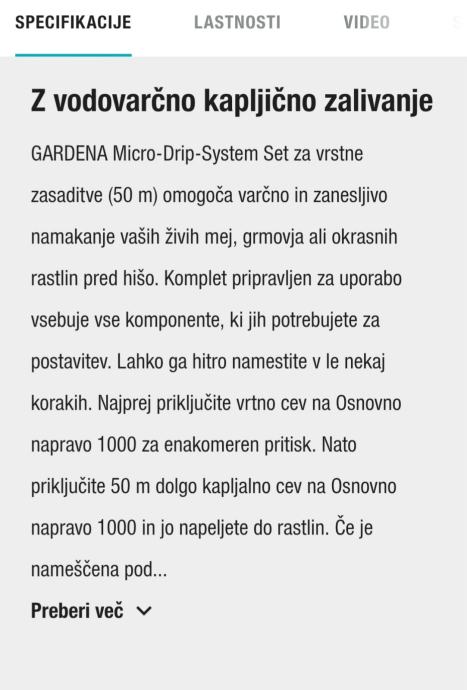 SPECIFIKACIJE LASTNOSTI VIDEO

Z vodovarčno kapljično zalivanje

GARDENA Micro-Drip-System Set za vrstne zasaditve (50 m) omogoča varčno in zanesljivo namakanje vaših živih mej, grmovja ali okrasnih rastlin pred hišo. Komplet pripravljen za uporabo vsebuje vse komponente, ki jih potrebujete za postavitev. Lahko ga hitro namestite v le nekaj korakih. Najprej priključite vrtno cev na Osnovno napravo 1000 za enakomeren pritisk. Nato priključite 50 m dolgo kapljalno cev na Osnovno napravo 1000 in jo napeljete do rastlin. Če je nameščena pod...

Preberi več